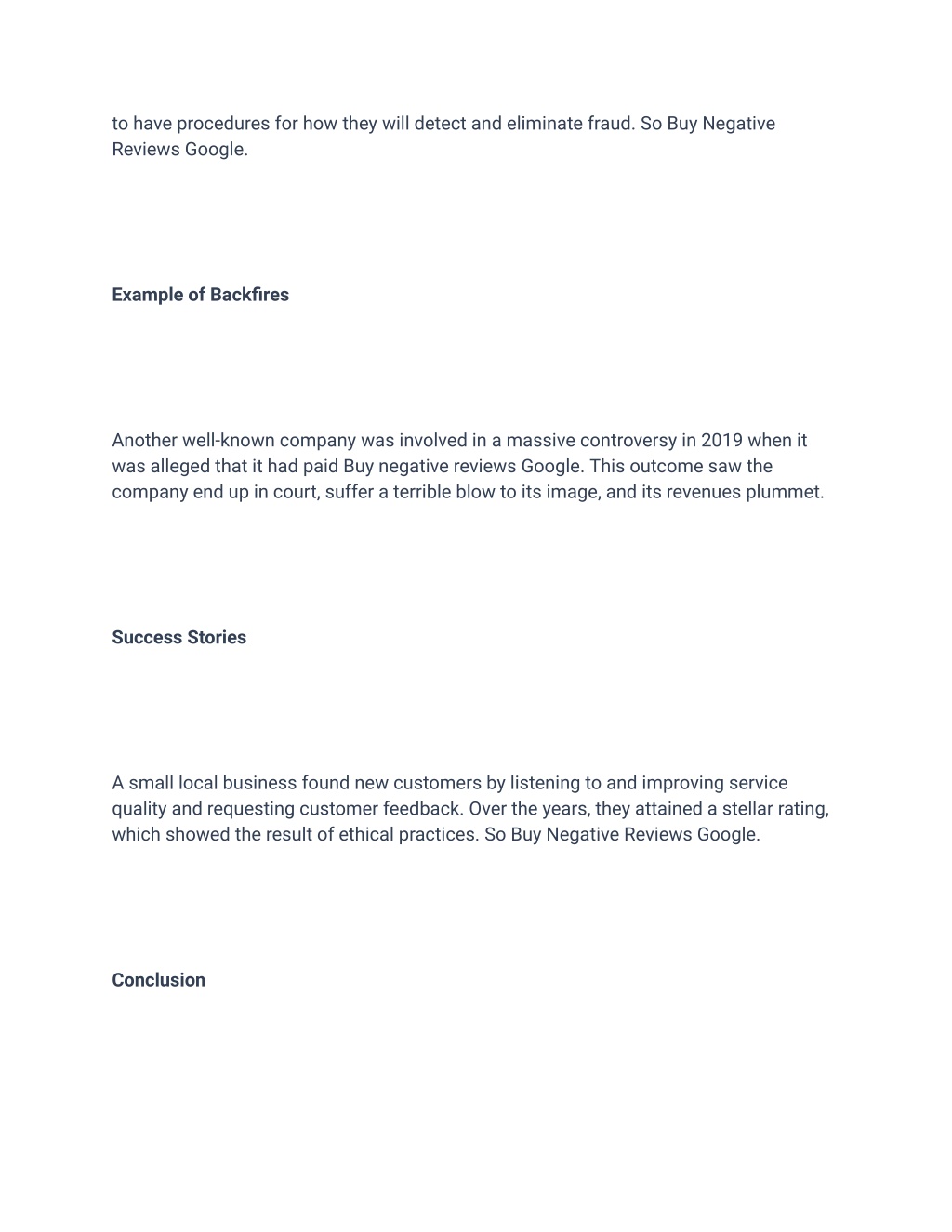 to have procedures for how they will detect and eliminate fraud. So Buy Negative Reviews Google.

Example of Backfires

Another well-known company was involved in a massive controversy in 2019 when it was alleged that it had paid Buy negative reviews Google. This outcome saw the company end up in court, suffer a terrible blow to its image, and its revenues plummet.

Success Stories

A small local business found new customers by listening to and improving service quality and requesting customer feedback. Over the years, they attained a stellar rating, which showed the result of ethical practices. So Buy Negative Reviews Google.

Conclusion